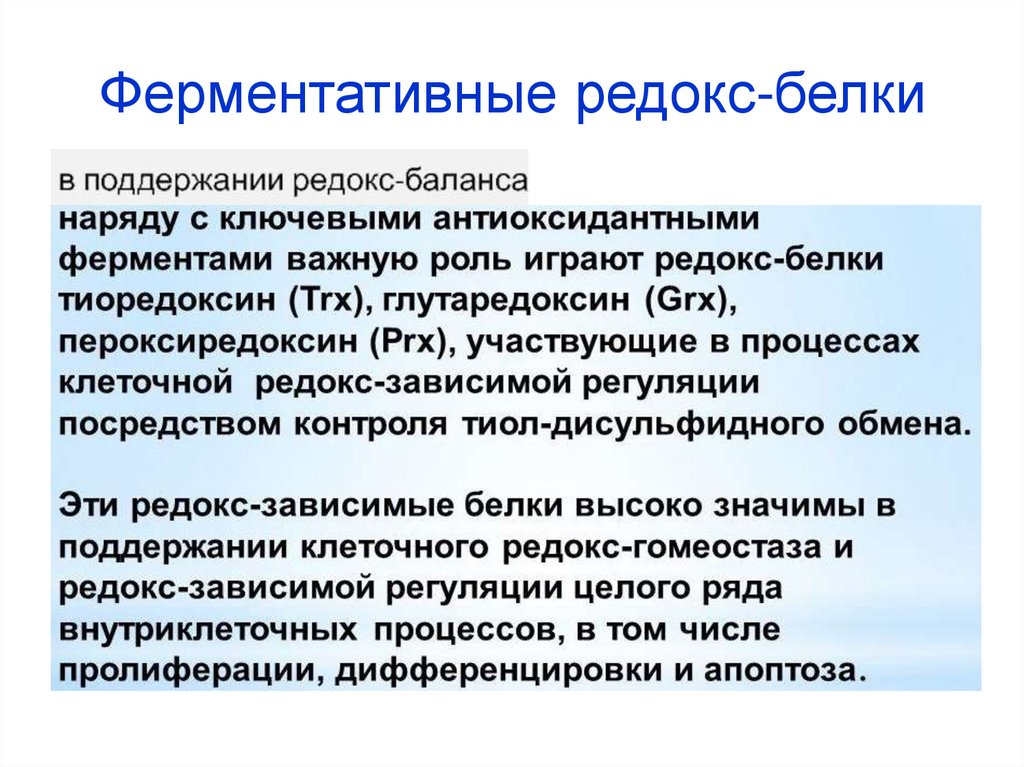 Ферментативные редокс-белки

в поддержании редокс-баланса наряду с ключевыми антиоксидантными ферментами важную роль играют редокс-белки тиоредоксин (Trx), глутаредоксин (Grx), пероксиредоксин (Prx), участвующие в процессах клеточной редокс-зависимой регуляции посредством контроля тиол-дисульфидного обмена.

Эти редокс-зависимые белки высоко значимы в поддержании клеточного редокс-гомеостаза и редокс-зависимой регуляции целого ряда внутриклеточных процессов, в том числе пролиферации, дифференцировки и апоптоза.